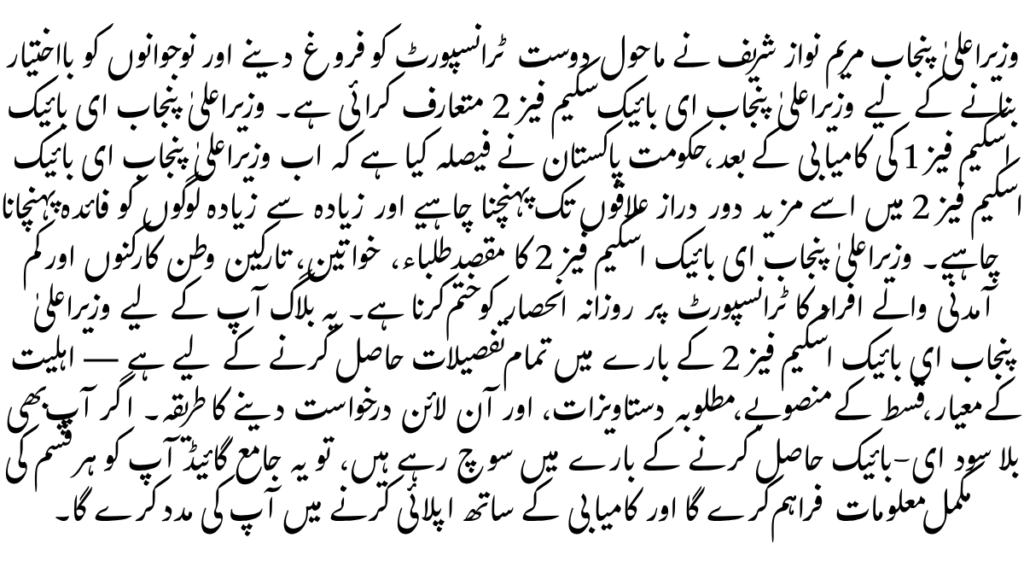 وزیراعلیٰ پنجاب مریم نواز شریف نے ماحول دوست ٹرانسپورٹ کو فروغ دینے اور نوجوانوں کو بااختیار بنانے کے لیے وزیراعلیٰ پنجاب ای بائیک سکیم فیز 2 متعارف کرائی ہے۔ وزیراعلیٰ پنجاب ای بائیک اسکیم فیز 1 کی کامیابی کے بعد، حکومت پاکستان نے فیصلہ کیا ہے کہ اب وزیراعلیٰ پنجاب ای بائیک اسکیم فیز 2 میں اسے مزید دور دراز علاقوں تک پہنچنا چاہیے اور زیادہ سے زیادہ لوگوں کو فائدہ پہنچانا چاہیے۔ وزیراعلیٰ پنجاب ای بائیک اسکیم فیز 2 کا مقصد طلباء، خواتین، تارکین وطن کارکنوں اور کم آمدنی والے افراد کا ٹرانسپورٹ پر روزانہ انحصار کو ختم کرنا ہے۔ یہ بلاگ آپ کے لیے وزیراعلیٰ پنجاب ای بائیک اسکیم فیز 2 کے بارے میں تمام تفصیلات حاصل کرنے کے لیے ہے — اہلیت کے معیار، قسط کے منصوبے، مطلوبہ دستاویزات، اور آن لائن درخواست دینے کا طریقہ۔ اگر آپ بھی بلا سود ای-بائیک حاصل کرنے کے بارے میں سوچ رہے ہیں، تو یہ جامع گائیڈ آپ کو ہر قسم کی مکمل معلومات فراہم کرے گا اور کامیابی کے ساتھ اپلائی کرنے میں آپ کی مدد کرے گا۔